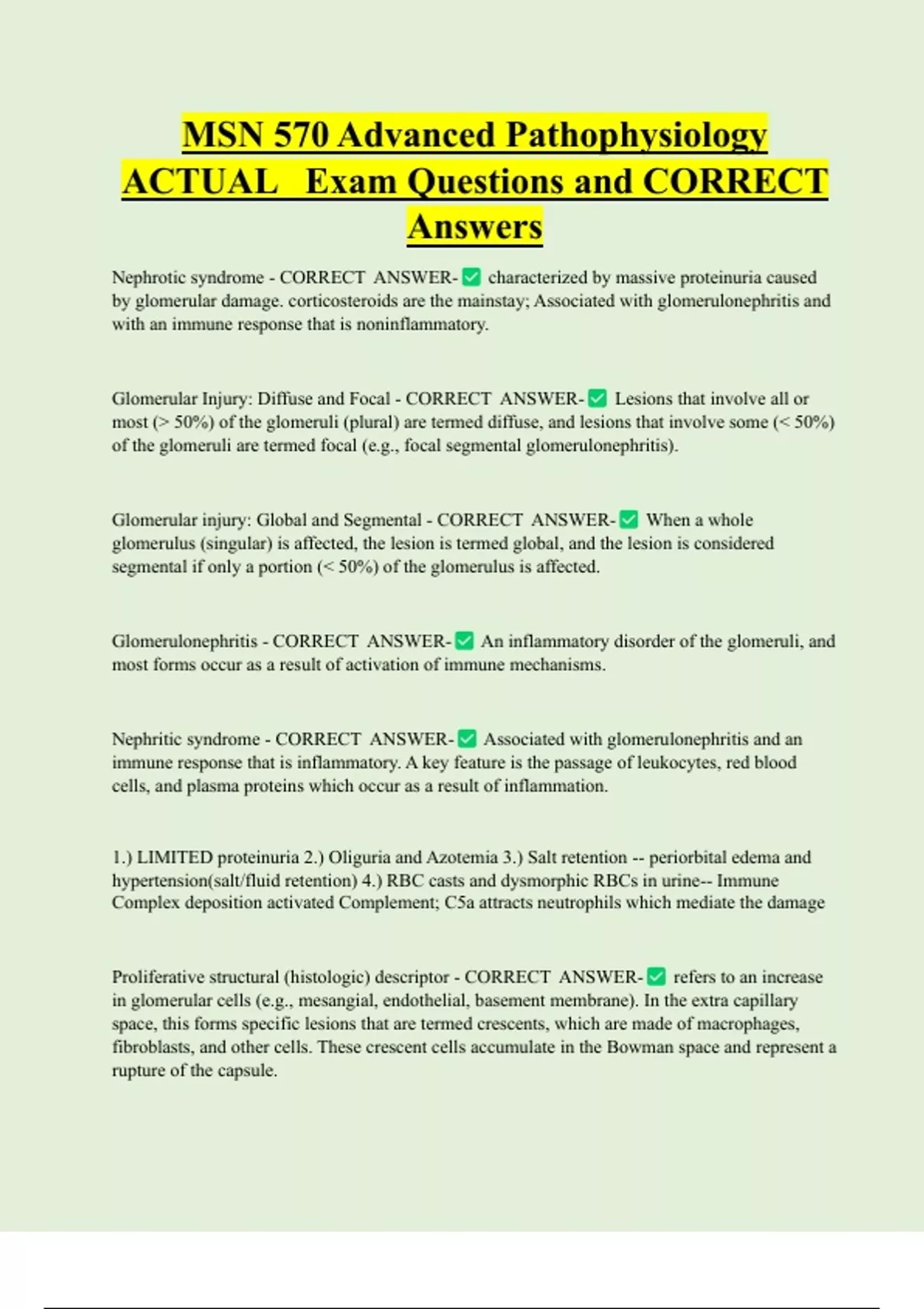 MSN 570 Advanced Pathophysiology ACTUAL Exam Questions and CORRECT Answers

Nephrotic syndrome - CORRECT ANSWER-✅ characterized by massive proteinuria caused by glomerular damage. corticosteroids are the mainstay; Associated with glomerulonephritis and with an immune response that is noninflammatory.

Glomerular Injury: Diffuse and Focal - CORRECT ANSWER-✅ Lesions that involve all or most (> 50%) of the glomeruli (plural) are termed diffuse, and lesions that involve some (< 50%) of the glomeruli are termed focal (e.g., focal segmental glomerulonephritis).

Glomerular injury: Global and Segmental - CORRECT ANSWER-✅ When a whole glomerulus (singular) is affected, the lesion is termed global, and the lesion is considered segmental if only a portion (< 50%) of the glomerulus is affected.

Glomerulonephritis - CORRECT ANSWER-✅ An inflammatory disorder of the glomeruli, and most forms occur as a result of activation of immune mechanisms.

Nephritic syndrome - CORRECT ANSWER-✅ Associated with glomerulonephritis and an immune response that is inflammatory. A key feature is the passage of leukocytes, red blood cells, and plasma proteins which occur as a result of inflammation.

1.) LIMITED proteinuria 2.) Oliguria and Azotemia 3.) Salt retention -- periorbital edema and hypertension(salt/fluid retention) 4.) RBC casts and dysmorphic RBCs in urine-- Immune Complex deposition activated Complement; C5a attracts neutrophils which mediate the damage

Proliferative structural (histologic) descriptor - CORRECT ANSWER-✅ refers to an increase in glomerular cells (e.g., mesangial, endothelial, basement membrane). In the extra capillary space, this forms specific lesions that are termed crescents, which are made of macrophages, fibroblasts, and other cells. These crescent cells accumulate in the Bowman space and represent a rupture of the capsule.